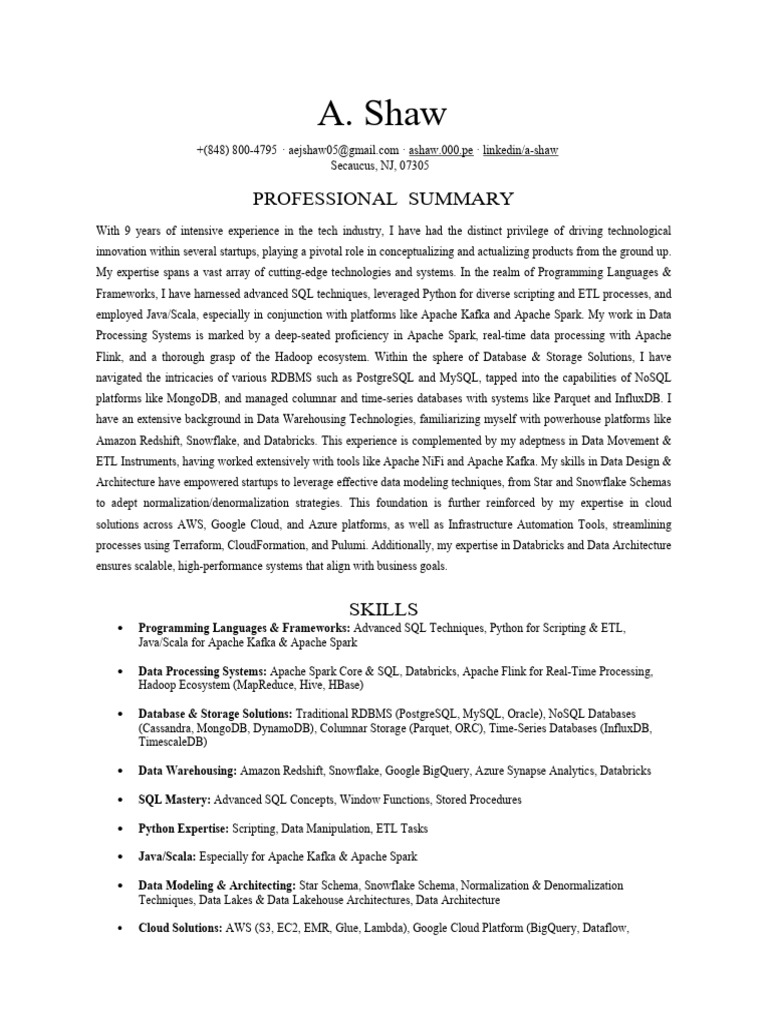 A. Shaw

+(848) 800-4795 · aejshaw05@gmail.com · ashaw.000.pe · linkedin/a-shaw
Secaucus, NJ, 07305

PROFESSIONAL SUMMARY

With 9 years of intensive experience in the tech industry, I have had the distinct privilege of driving technological innovation within several startups, playing a pivotal role in conceptualizing and actualizing products from the ground up. My expertise spans a vast array of cutting-edge technologies and systems. In the realm of Programming Languages & Frameworks, I have harnessed advanced SQL techniques, leveraged Python for diverse scripting and ETL processes, and employed Java/Scala, especially in conjunction with platforms like Apache Kafka and Apache Spark. My work in Data Processing Systems is marked by a deep-seated proficiency in Apache Spark, real-time data processing with Apache Flink, and a thorough grasp of the Hadoop ecosystem. Within the sphere of Database & Storage Solutions, I have navigated the intricacies of various RDBMS such as PostgreSQL and MySQL, tapped into the capabilities of NoSQL platforms like MongoDB, and managed columnar and time-series databases with systems like Parquet and InfluxDB. I have an extensive background in Data Warehousing Technologies, familiarizing myself with powerhouse platforms like Amazon Redshift, Snowflake, and Databricks. This experience is complemented by my adeptness in Data Movement & ETL Instruments, having worked extensively with tools like Apache NiFi and Apache Kafka. My skills in Data Design & Architecture have empowered startups to leverage effective data modeling techniques, from Star and Snowflake Schemas to adept normalization/denormalization strategies. This foundation is further reinforced by my expertise in cloud solutions across AWS, Google Cloud, and Azure platforms, as well as Infrastructure Automation Tools, streamlining processes using Terraform, CloudFormation, and Pulumi. Additionally, my expertise in Databricks and Data Architecture ensures scalable, high-performance systems that align with business goals.

SKILLS

• Programming Languages & Frameworks: Advanced SQL Techniques, Python for Scripting & ETL, Java/Scala for Apache Kafka & Apache Spark

• Data Processing Systems: Apache Spark Core & SQL, Databricks, Apache Flink for Real-Time Processing, Hadoop Ecosystem (MapReduce, Hive, HBase)

• Database & Storage Solutions: Traditional RDBMS (PostgreSQL, MySQL, Oracle), NoSQL Databases (Cassandra, MongoDB, DynamoDB), Columnar Storage (Parquet, ORC), Time-Series Databases (InfluxDB, TimescaleDB)

• Data Warehousing: Amazon Redshift, Snowflake, Google BigQuery, Azure Synapse Analytics, Databricks

• SQL Mastery: Advanced SQL Concepts, Window Functions, Stored Procedures

• Python Expertise: Scripting, Data Manipulation, ETL Tasks

• Java/Scala: Especially for Apache Kafka & Apache Spark

• Data Modeling & Architecting: Star Schema, Snowflake Schema, Normalization & Denormalization Techniques, Data Lakes & Data Lakehouse Architectures, Data Architecture

• Cloud Solutions: AWS (S3, EC2, EMR, Glue, Lambda), Google Cloud Platform (BigQuery, Dataflow,